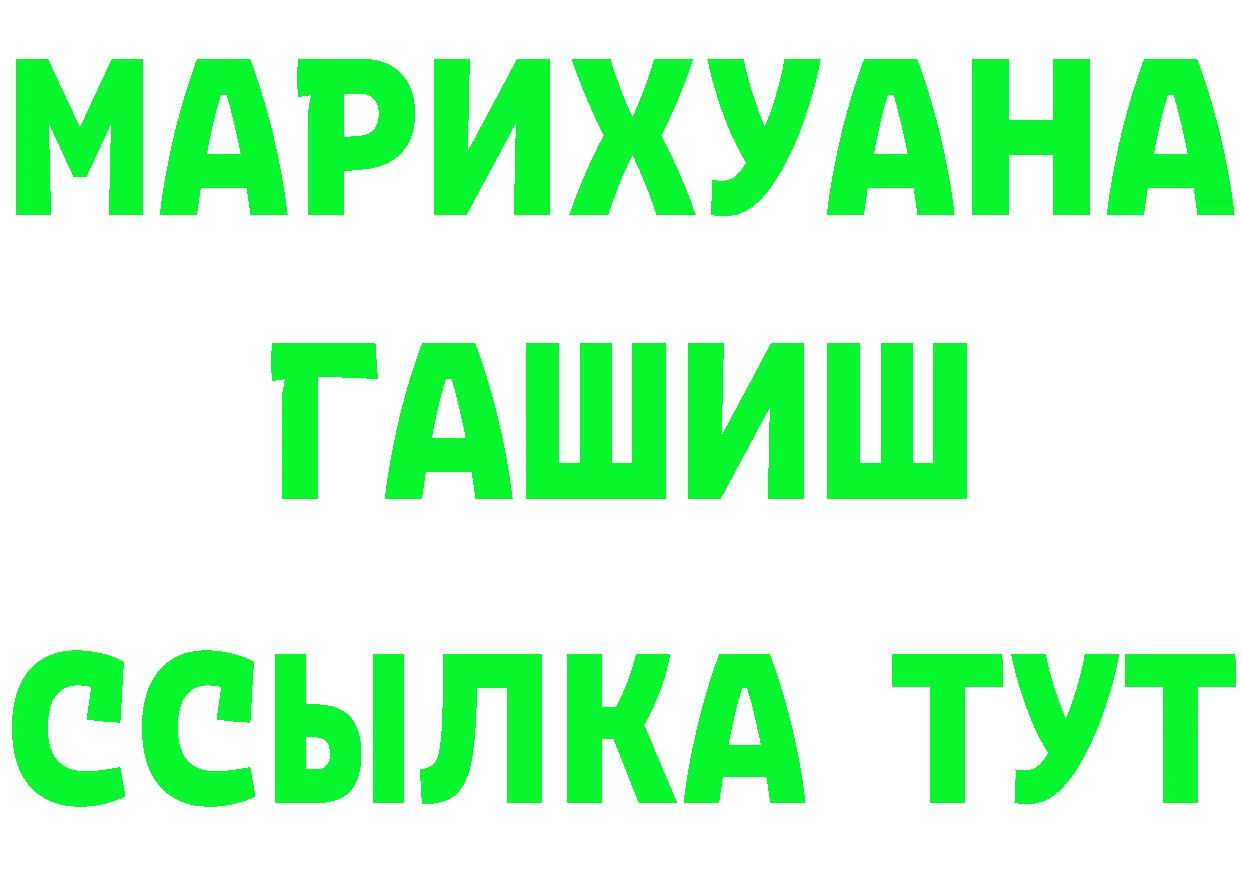 МАРИХУАНА
ГАШИШ
ССЫЛКА ТУТ